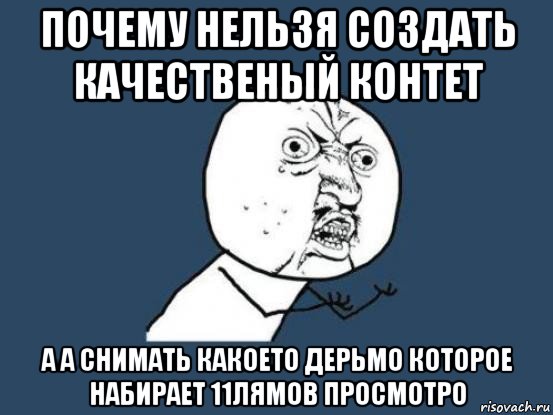 ПОЧЕМУ НЕЛЬЗЯ СОЗДАТЬ КАЧЕСТВЕНЫЙ КОНТЕТ

А А СНИМАТЬ КАКОЕТО ДЕРЬМО КОТОРОЕ НАБИРАЕТ 11ЛЯМОВ ПРОСМОТРО

risovach.ru